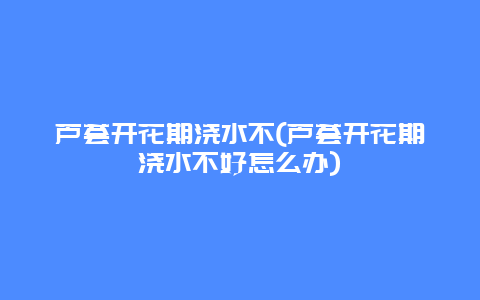 芦荟开花期浇水不(芦荟开花期浇水不好怎么办)